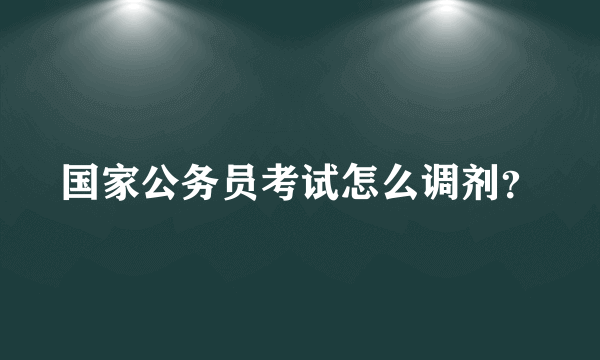 国家公务员考试怎么调剂?